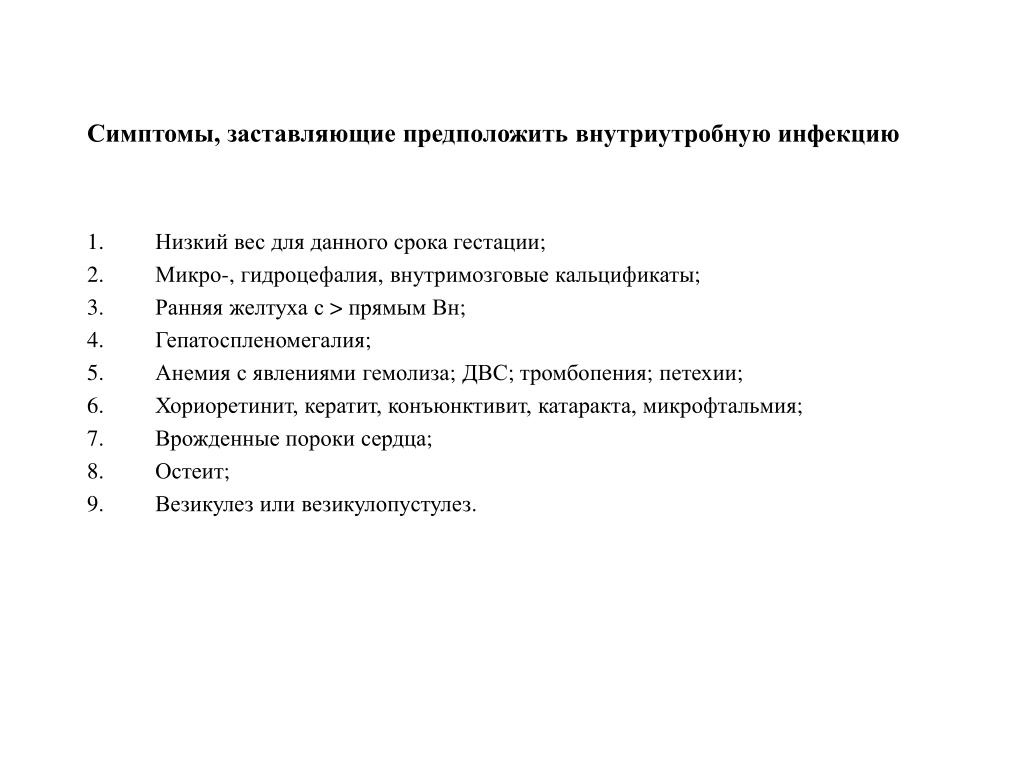 Симптомы, заставляющие предположить внутриутробную инфекцию

1. Низкий вес для данного срока гестации;
2. Микро-, гидроцефалия, внутримозговые кальцификаты;
3. Ранняя желтуха с > прямым Вн;
4. Гепатоспленомегалия;
5. Анемия с явлениями гемолиза; ДВС; тромбопения; петехии;
6. Хориоретинит, кератит, конъюнктивит, катаракта, микрофтальмия;
7. Врожденные пороки сердца;
8. Остеит;
9. Везикулез или везикулопустулез.